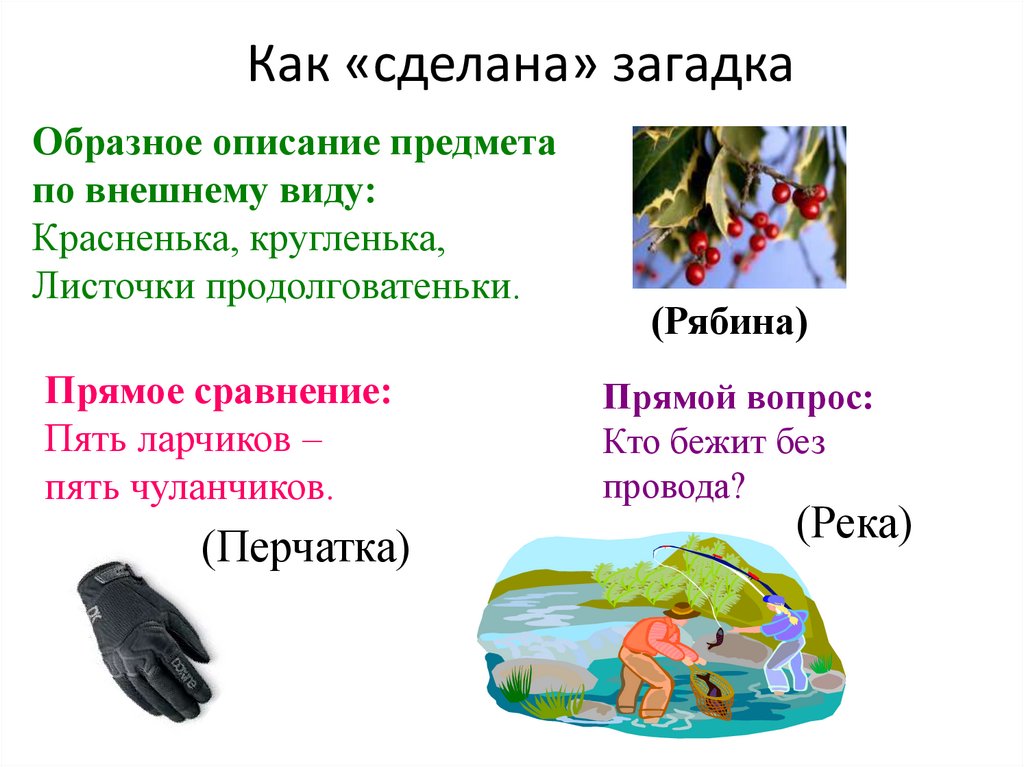 Как «сделана» загадка

Образное описание предмета по внешнему виду:
Красненька, кругленька,
Листочки продолговатеньки.

(Рябина)

Прямое сравнение:
Пять ларчиков –
пять чуланчиков.

(Перчатка)

Прямой вопрос:
Кто бежит без провода?

(Река)